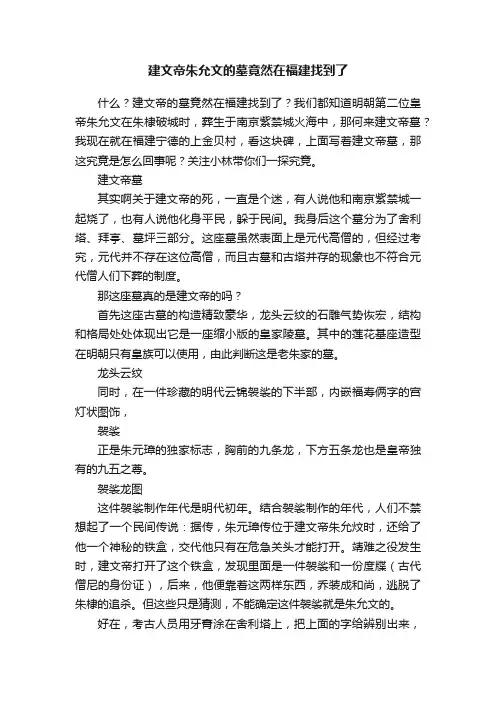 建文帝朱允文的墓竟然在福建找到了

什么？建文帝的墓竟然在福建找到了？我们都知道明朝第二位皇帝朱允文在朱棣破城时，葬生于南京紫禁城火海中，那何来建文帝墓？我现在就在福建宁德的上金贝村，看这块碑，上面写着建文帝墓，那这究竟是怎么回事呢？关注小林带你们一探究竟。

建文帝墓

其实啊关于建文帝的死，一直是个迷，有人说他和南京紫禁城一起烧了，也有人说他化身平民，躲于民间。我身后这个墓分为了舍利塔、拜亭、墓坪三部分。这座墓虽然表面上是元代高僧的，但经过考究，元代并不存在这位高僧，而且古墓和古塔并存的现象也不符合元代僧人们下葬的制度。

那这座墓真的是建文帝的吗？

首先这座古墓的构造精致豪华，龙头云纹的石雕气势恢宏，结构和格局处处体现出它是一座缩小版的皇家陵墓。其中的莲花基座造型在明朝只有皇族可以使用，由此判断这是老朱家的墓。

龙头云纹

同时，在一件珍藏的明代云锦袈裟的下半部，内嵌福寿俩字的宫灯状图饰，

袈裟

正是朱元璋的独家标志，胸前的九条龙，下方五条龙也是皇帝独有的九五之尊。

袈裟龙图

这件袈裟制作年代是明代初年。结合袈裟制作的年代，人们不禁想起了一个民间传说：据传，朱元璋传位于建文帝朱允炆时，还给了他一个神秘的铁盒，交代他只有在危急关头才能打开。靖难之役发生时，建文帝打开了这个铁盒，发现里面是一件袈裟和一份度牒（古代僧尼的身份证），后来，他便靠着这两样东西，乔装成和尚，逃脱了朱棣的追杀。但这些只是猜测，不能确定这件袈裟就是朱允文的。

好在，考古人员用牙膏涂在舍利塔上，把上面的字给辨别出来，